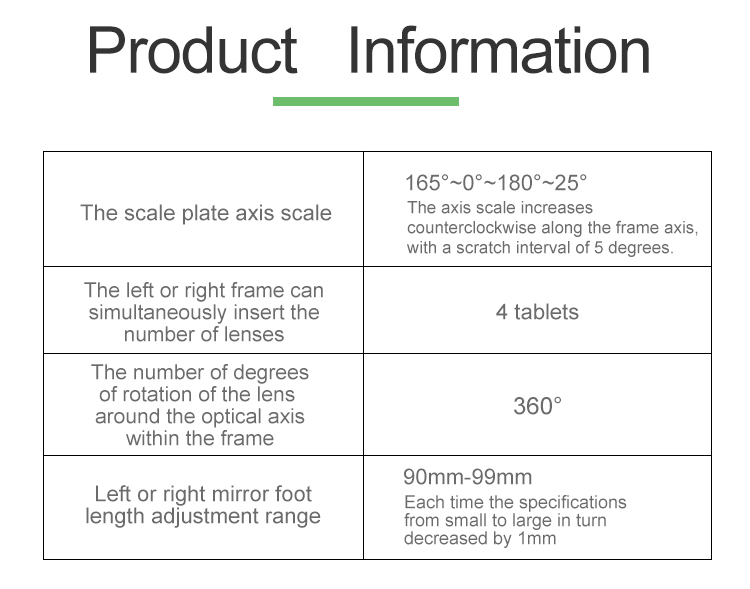 Product Information

| The scale plate axis scale | 165°~0°~180°~25° The axis scale increases counterclockwise along the frame axis, with a scratch interval of 5 degrees. |
|---|---|
| The left or right frame can simultaneously insert the number of lenses | 4 tablets |
| The number of degrees of rotation of the lens around the optical axis within the frame | 360° |
| Left or right mirror foot length adjustment range | 90mm-99mm Each time the specifications from small to large in turn decreased by 1mm |